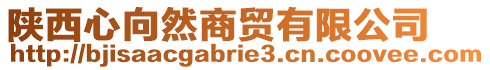 陕西心向然商贸有限公司
http://bjisaacgabrie3.cn.coovee.com